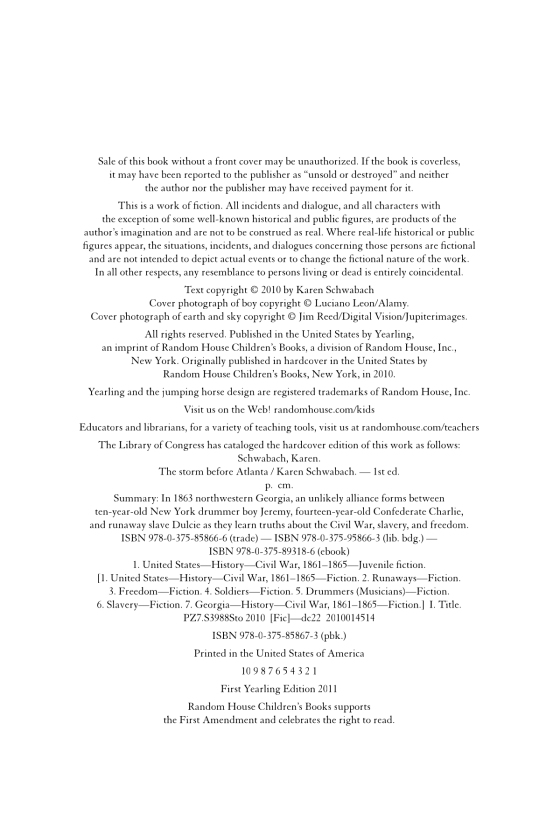 Sale of this book without a front cover may be unauthorized. If the book is coverless, it may have been reported to the publisher as "unsold or destroyed" and neither the author nor the publisher may have received payment for it.

This is a work of fiction. All incidents and dialogue, and all characters with the exception of some well-known historical and public figures, are products of the author's imagination and are not to be construed as real. Where real-life historical or public figures appear, the situations, incidents, and dialogues concerning those persons are fictional and are not intended to depict actual events or to change the fictional nature of the work. In all other respects, any resemblance to persons living or dead is entirely coincidental.

Text copyright © 2010 by Karen Schwabach
Cover photograph of boy copyright © Luciano Leon/Alamy.
Cover photograph of earth and sky copyright © Jim Reed/Digital Vision/Jupiterimages.

All rights reserved. Published in the United States by Yearling, an imprint of Random House Children's Books, a division of Random House, Inc., New York. Originally published in hardcover in the United States by Random House Children's Books, New York, in 2010.

Yearling and the jumping horse design are registered trademarks of Random House, Inc.

Visit us on the Web! randomhouse.com/kids

Educators and librarians, for a variety of teaching tools, visit us at randomhouse.com/teachers

The Library of Congress has cataloged the hardcover edition of this work as follows:
Schwabach, Karen.
The storm before Atlanta / Karen Schwabach. — 1st ed.
p. cm.
Summary: In 1863 northwestern Georgia, an unlikely alliance forms between ten-year-old New York drummer boy Jeremy, fourteen-year-old Confederate Charlie, and runaway slave Dulcie as they learn truths about the Civil War, slavery, and freedom.
ISBN 978-0-375-85866-6 (trade) — ISBN 978-0-375-95866-3 (lib. bdg.) —
ISBN 978-0-375-89318-6 (ebook)
1. United States—History—Civil War, 1861–1865—Juvenile fiction.
[1. United States—History—Civil War, 1861–1865—Fiction. 2. Runaways—Fiction.
3. Freedom—Fiction. 4. Soldiers—Fiction. 5. Drummers (Musicians)—Fiction.
6. Slavery—Fiction. 7. Georgia—History—Civil War, 1861–1865—Fiction.] I. Title.
PZ7.S3988Sto 2010 [Fic]—dc22 2010014514

ISBN 978-0-375-85867-3 (pbk.)

Printed in the United States of America

10 9 8 7 6 5 4 3 2 1

First Yearling Edition 2011

Random House Children's Books supports the First Amendment and celebrates the right to read.